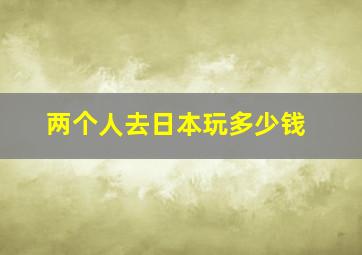 两个人去日本玩多少钱